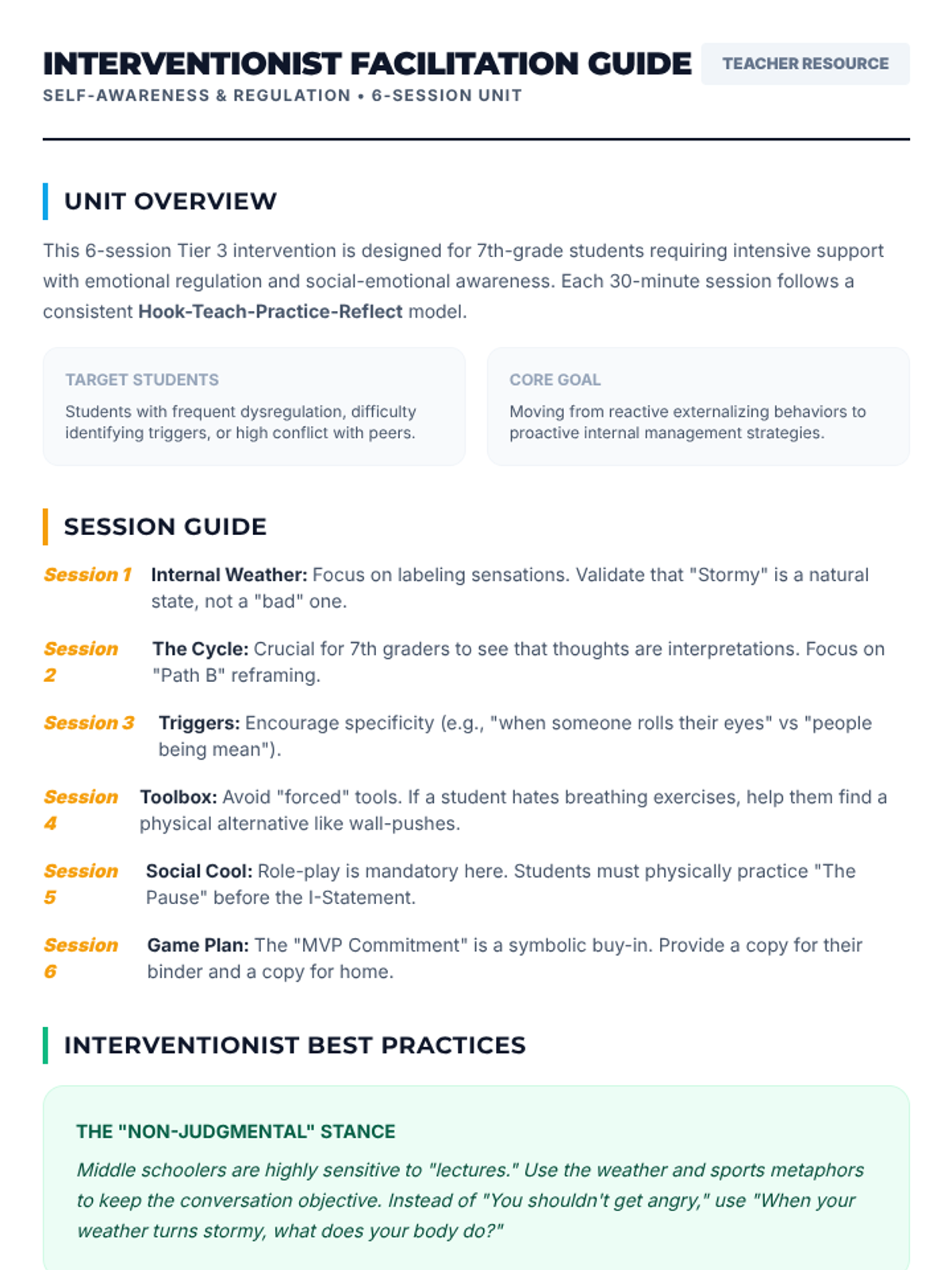 INTERVENTIONIST FACILITATION GUIDE
TEACHER RESOURCE
SELF-AWARENESS & REGULATION • 6-SESSION UNIT

UNIT OVERVIEW

This 6-session Tier 3 intervention is designed for 7th-grade students requiring intensive support with emotional regulation and social-emotional awareness. Each 30-minute session follows a consistent Hook-Teach-Practice-Reflect model.

TARGET STUDENTS
Students with frequent dysregulation, difficulty identifying triggers, or high conflict with peers.

CORE GOAL
Moving from reactive externalizing behaviors to proactive internal management strategies.

SESSION GUIDE

Session 1 Internal Weather: Focus on labeling sensations. Validate that "Stormy" is a natural state, not a "bad" one.

Session 2 The Cycle: Crucial for 7th graders to see that thoughts are interpretations. Focus on "Path B" reframing.

Session 3 Triggers: Encourage specificity (e.g., "when someone rolls their eyes" vs "people being mean").

Session 4 Toolbox: Avoid "forced" tools. If a student hates breathing exercises, help them find a physical alternative like wall-pushes.

Session 5 Social Cool: Role-play is mandatory here. Students must physically practice "The Pause" before the I-Statement.

Session 6 Game Plan: The "MVP Commitment" is a symbolic buy-in. Provide a copy for their binder and a copy for home.

INTERVENTIONIST BEST PRACTICES

THE "NON-JUDGMENTAL" STANCE
Middle schoolers are highly sensitive to "lectures." Use the weather and sports metaphors to keep the conversation objective. Instead of "You shouldn't get angry," use "When your weather turns stormy, what does your body do?"